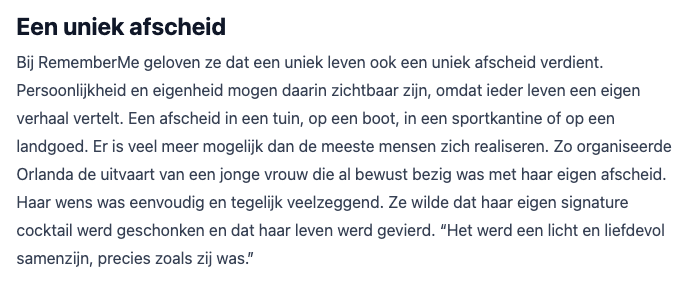 Een uniek afscheid

Bij RememberMe geloven ze dat een uniek leven ook een uniek afscheid verdient. Persoonlijkheid en eigenheid mogen daarin zichtbaar zijn, omdat ieder leven een eigen verhaal vertelt. Een afscheid in een tuin, op een boot, in een sportkantine of op een landgoed. Er is veel meer mogelijk dan de meeste mensen zich realiseren. Zo organiseerde Orlanda de uitvaart van een jonge vrouw die al bewust bezig was met haar eigen afscheid. Haar wens was eenvoudig en tegelijk veelzeggend. Ze wilde dat haar eigen signature cocktail werd geschonken en dat haar leven werd gevierd. “Het werd een licht en liefdevol samenzijn, precies zoals zij was.”